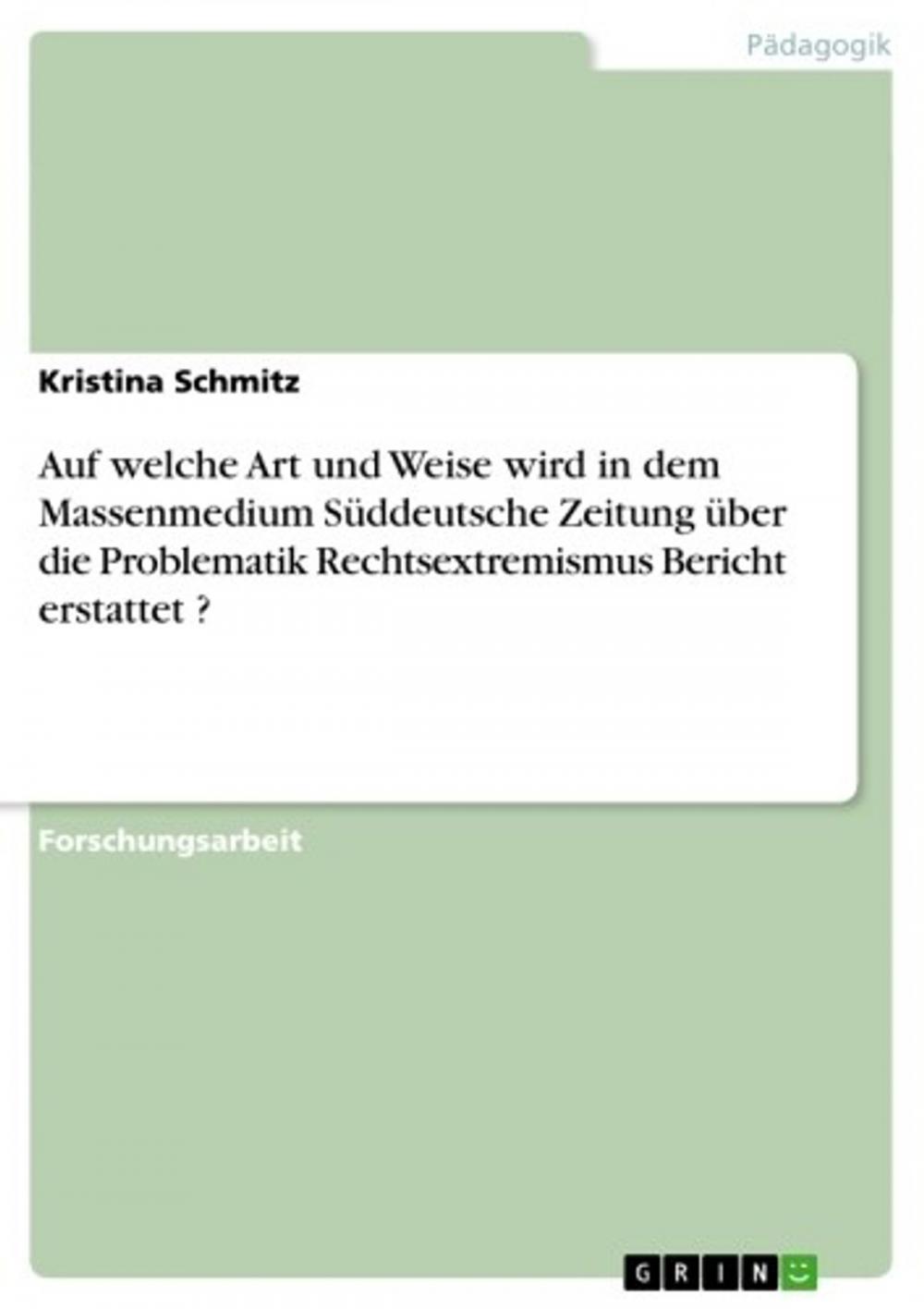 Pädagogik

Kristina Schmitz

Auf welche Art und Weise wird in dem Massenmedium Süddeutsche Zeitung über die Problematik Rechtsextremismus Bericht erstattet ?

Forschungsarbeit

GRIN